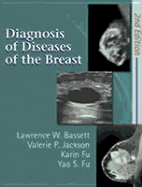 Diagnosis of Diseases of the Breast

2nd Edition

Lawrence W. Bassett
Valerie P. Jackson
Karin Fu
Yao S. Fu